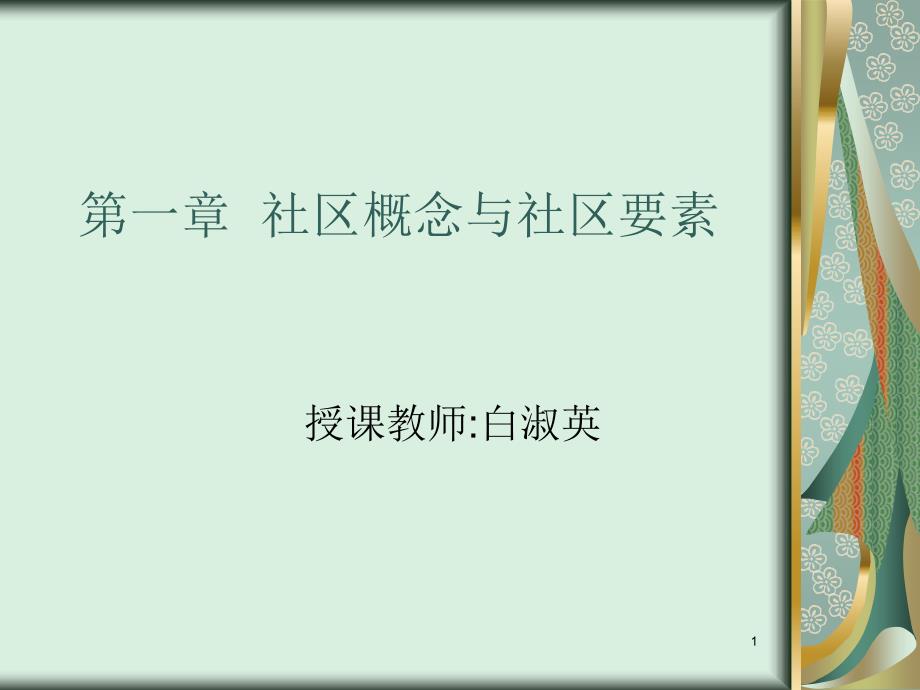 第一章 社区概念与社区要素

授课教师:白淑英

1